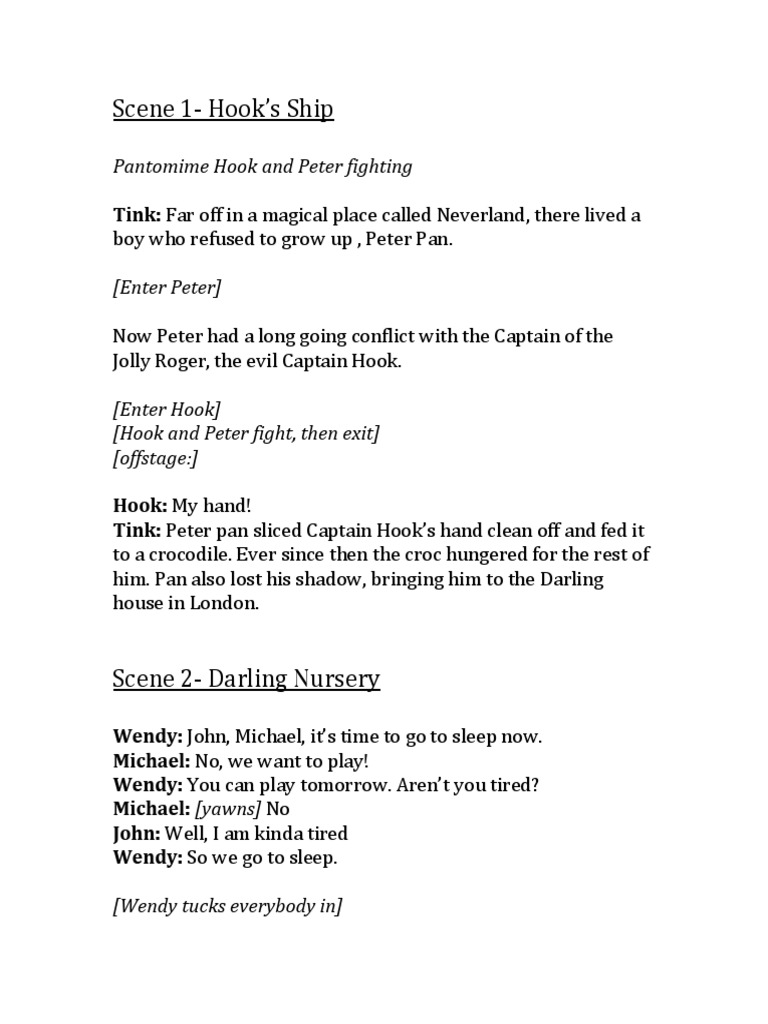 Scene 1- Hook's Ship

Pantomime Hook and Peter fighting

Tink: Far off in a magical place called Neverland, there lived a boy who refused to grow up , Peter Pan.

[Enter Peter]

Now Peter had a long going conflict with the Captain of the Jolly Roger, the evil Captain Hook.

[Enter Hook]
[Hook and Peter fight, then exit]
[offstage:]

Hook: My hand!
Tink: Peter pan sliced Captain Hook's hand clean off and fed it to a crocodile. Ever since then the croc hungered for the rest of him. Pan also lost his shadow, bringing him to the Darling house in London.

Scene 2- Darling Nursery

Wendy: John, Michael, it's time to go to sleep now.
Michael: No, we want to play!
Wendy: You can play tomorrow. Aren't you tired?
Michael: [yawns] No
John: Well, I am kinda tired
Wendy: So we go to sleep.

[Wendy tucks everybody in]